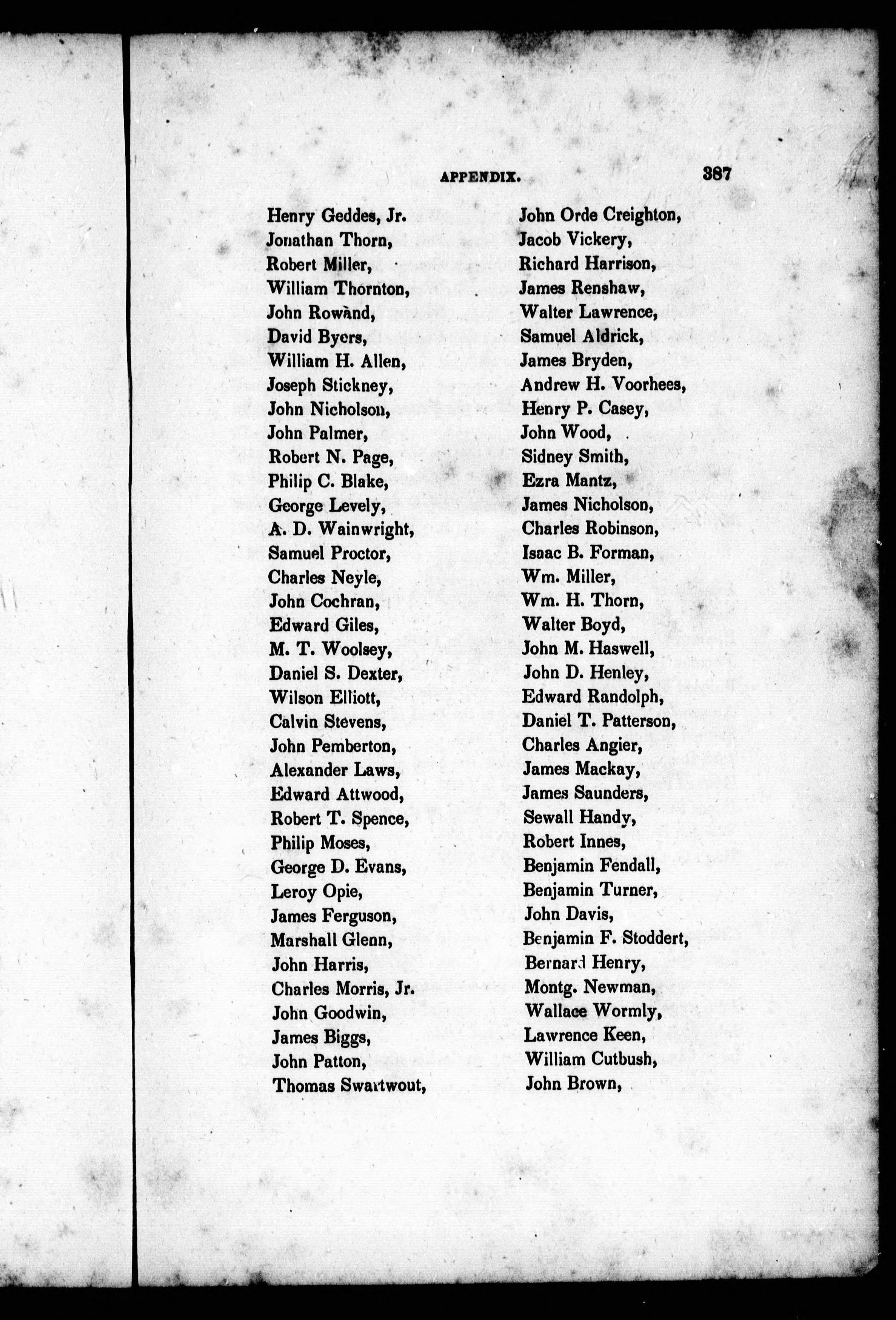 APPENDIX. 387

Henry Geddes, Jr.
Jonathan Thorn,
Robert Miller,
William Thornton,
John Rowand,
David Byers,
William H. Allen,
Joseph Stickney,
John Nicholson,
John Palmer,
Robert N. Page,
Philip C. Blake,
George Levely,
A. D. Wainwright,
Samuel Proctor,
Charles Neyle,
John Cochran,
Edward Giles,
M. T. Woolsey,
Daniel S. Dexter,
Wilson Elliott,
Calvin Stevens,
John Pemberton,
Alexander Laws,
Edward Attwood,
Robert T. Spence,
Philip Moses,
George D. Evans,
Leroy Opie,
James Ferguson,
Marshall Glenn,
John Harris,
Charles Morris, Jr.
John Goodwin,
James Biggs,
John Patton,
Thomas Swartwout,

John Orde Creighton,
Jacob Vickery,
Richard Harrison,
James Renshaw,
Walter Lawrence,
Samuel Aldrick,
James Bryden,
Andrew H. Voorhees,
Henry P. Casey,
John Wood,
Sidney Smith,
Ezra Mantz,
James Nicholson,
Charles Robinson,
Isaac B. Forman,
Wm. Miller,
Wm. H. Thorn,
Walter Boyd,
John M. Haswell,
John D. Henley,
Edward Randolph,
Daniel T. Patterson,
Charles Angier,
James Mackay,
James Saunders,
Sewall Handy,
Robert Innes,
Benjamin Fendall,
Benjamin Turner,
John Davis,
Benjamin F. Stoddert,
Bernard Henry,
Montg. Newman,
Wallace Wormly,
Lawrence Keen,
William Cutbush,
John Brown,